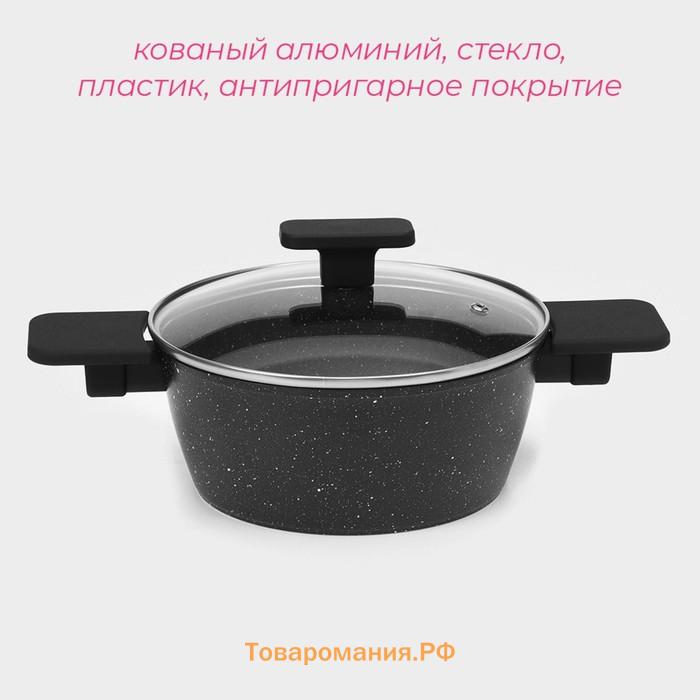 кованый алюминий, стекло, пластик, антипригарное покрытие

Товаромания.РФ